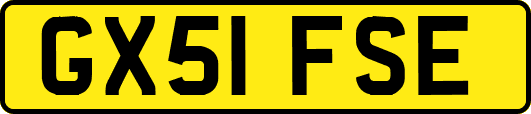 GX51 FSE